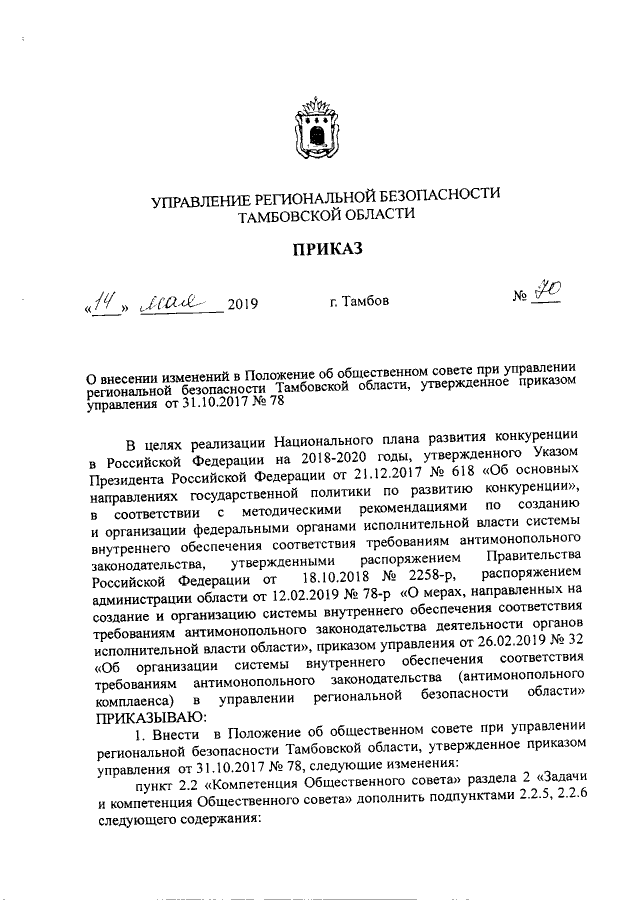 УПРАВЛЕНИЕ РЕГИОНАЛЬНОЙ БЕЗОПАСНОСТИ ТАМБОВСКОЙ ОБЛАСТИ

ПРИКАЗ

«14» мая 2019 г. Тамбов № 70

О внесении изменений в Положение об общественном совете при управлении региональной безопасности Тамбовской области, утвержденное приказом управления от 31.10.2017 № 78

В целях реализации Национального плана развития конкуренции в Российской Федерации на 2018-2020 годы, утвержденного Указом Президента Российской Федерации от 21.12.2017 № 618 «Об основных направлениях государственной политики по развитию конкуренции», в соответствии с методическими рекомендациями по созданию и организации федеральными органами исполнительной власти системы внутреннего обеспечения соответствия требованиям антимонопольного законодательства, утвержденными распоряжением Правительства Российской Федерации от 18.10.2018 № 2258-р, распоряжением администрации области от 12.02.2019 № 78-р «О мерах, направленных на создание и организацию системы внутреннего обеспечения соответствия требованиям антимонопольного законодательства деятельности органов исполнительной власти области», приказом управления от 26.02.2019 № 32 «Об организации системы внутреннего обеспечения соответствия требованиям антимонопольного законодательства (антимонопольного комплаенса) в управлении региональной безопасности области» ПРИКАЗЫВАЮ:

1. Внести в Положение об общественном совете при управлении региональной безопасности Тамбовской области, утвержденное приказом управления от 31.10.2017 № 78, следующие изменения:

пункт 2.2 «Компетенция Общественного совета» раздела 2 «Задачи и компетенция Общественного совета» дополнить подпунктами 2.2.5, 2.2.6 следующего содержания: